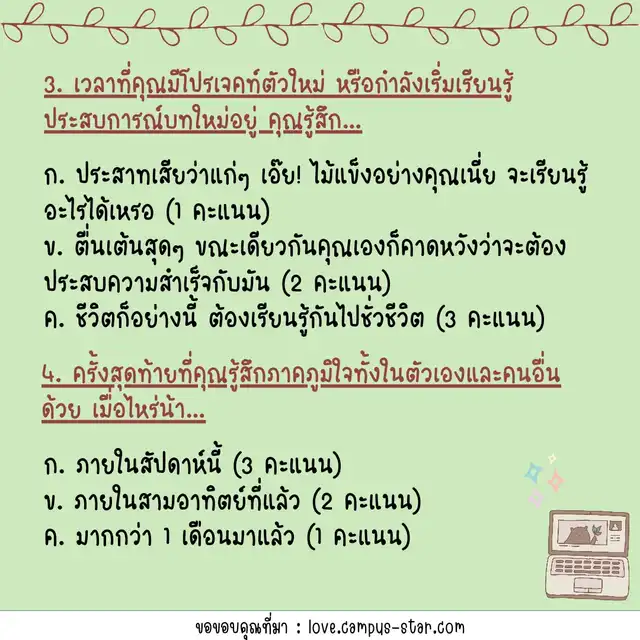 3. เวลาที่คุณมีโปรเจคท์ตัวใหม่ หรือกำลังเริ่มเรียนรู้ประสบการณ์บทใหม่อยู่ คุณรู้สึก...

ก. ประสาทเสียว่าแก่ๆ เอ๊ย! ไม้แข็งอย่างคุณเนี่ย จะเรียนรู้อะไรได้เหรอ (1 คะแนน)
ข. ตื่นเต้นสุดๆ ขณะเดียวกันคุณเองก็คาดหวังว่าจะต้องประสบความสำเร็จกับมัน (2 คะแนน)
ค. ชีวิตก็อย่างนี้ ต้องเรียนรู้กันไปชั่วชีวิต (3 คะแนน)

4. ครั้งสุดท้ายที่คุณรู้สึกภาคภูมิใจทั้งในตัวเองและคนอื่นด้วย เมื่อไหร่น้า...

ก. ภายในสัปดาห์นี้ (3 คะแนน)
ข. ภายในสามอาทิตย์ที่แล้ว (2 คะแนน)
ค. มากกว่า 1 เดือนมาแล้ว (1 คะแนน)

ขอขอบคุณที่มา : love.campus-star.com